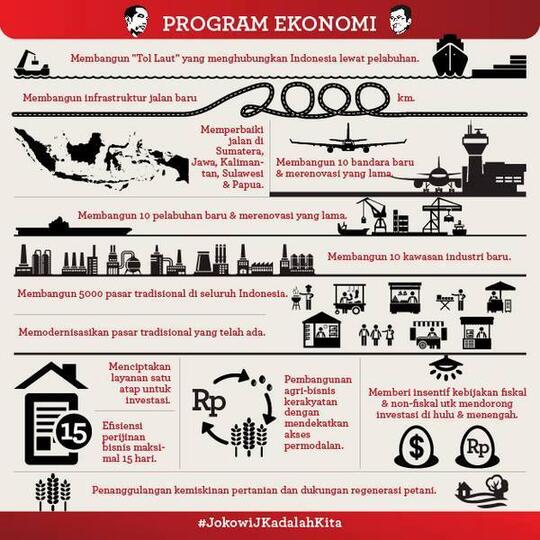 PROGRAM EKONOMI

Membangun "Tol Laut" yang menghubungkan Indonesia lewat pelabuhan.

Membangun infrastruktur jalan baru 2000 km.

Memperbaiki jalan di Sumatera, Jawa, Kalimantan, Sulawesi & Papua.

Membangun 10 bandara baru & merenovasi yang lama.

Membangun 10 pelabuhan baru & merenovasi yang lama.

Membangun 10 kawasan industri baru.

Membangun 5000 pasar tradisional di seluruh Indonesia.

Memodernisasikan pasar tradisional yang telah ada.

Menciptakan layanan satu atap untuk investasi.

15

Efisiensi perijinan bisnis maksimal 15 hari.

Rp

Pembangunan agri-bisnis kerakyatan dengan mendekatkan akses permodalan.

Memberi insentif kebijakan fiskal & non-fiskal utk mendorong investasi di hulu & menengah.

$

Rp

Penanggulangan kemiskinan pertanian dan dukungan regenerasi petani.

#JokowiJKadalahKita